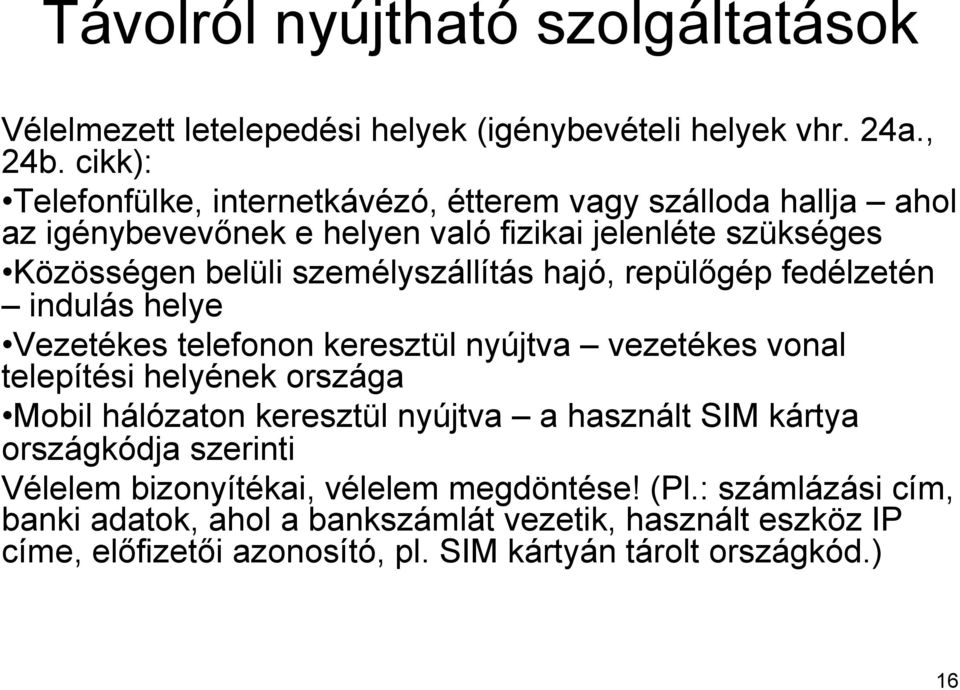 Távolról nyújtható szolgáltatások

Vélelmezett letelepedési helyek (igénybevételi helyek vhr. 24a., 24b. cikk):

•Telefonfülke, internetkávézó, étterem vagy szálloda hallja – ahol az igénybevevőnek e helyen való fizikai jelenléte szükséges

•Közösségen belüli személyszállítás hajó, repülőgép fedélzetén – indulás helye

•Vezetékes telefonon keresztül nyújtva – vezetékes vonal telepítési helyének országa

•Mobil hálózaton keresztül nyújtva – a használt SIM kártya országkódja szerinti

Vélelem bizonyítékai, vélelem megdöntése! (Pl.: számlázási cím, banki adatok, ahol a bankszámlát vezetik, használt eszköz IP címe, előfizetői azonosító, pl. SIM kártyán tárolt országkód.)

16